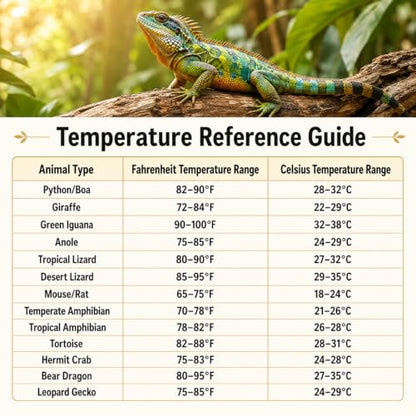 Temperature Reference Guide

| Animal Type | Fahrenheit Temperature Range | Celsius Temperature Range |
|---|---|---|
| Python/Boa | 82–90°F | 28–32°C |
| Giraffe | 72–84°F | 22–29°C |
| Green Iguana | 90–100°F | 32–38°C |
| Anole | 75–85°F | 24–29°C |
| Tropical Lizard | 80–90°F | 27–32°C |
| Desert Lizard | 85–95°F | 29–35°C |
| Mouse/Rat | 65–75°F | 18–24°C |
| Temperate Amphibian | 70–78°F | 21–26°C |
| Tropical Amphibian | 78–82°F | 26–28°C |
| Tortoise | 82–88°F | 28–31°C |
| Hermit Crab | 75–83°F | 24–28°C |
| Bear Dragon | 80–95°F | 27–35°C |
| Leopard Gecko | 75–85°F | 24–29°C |